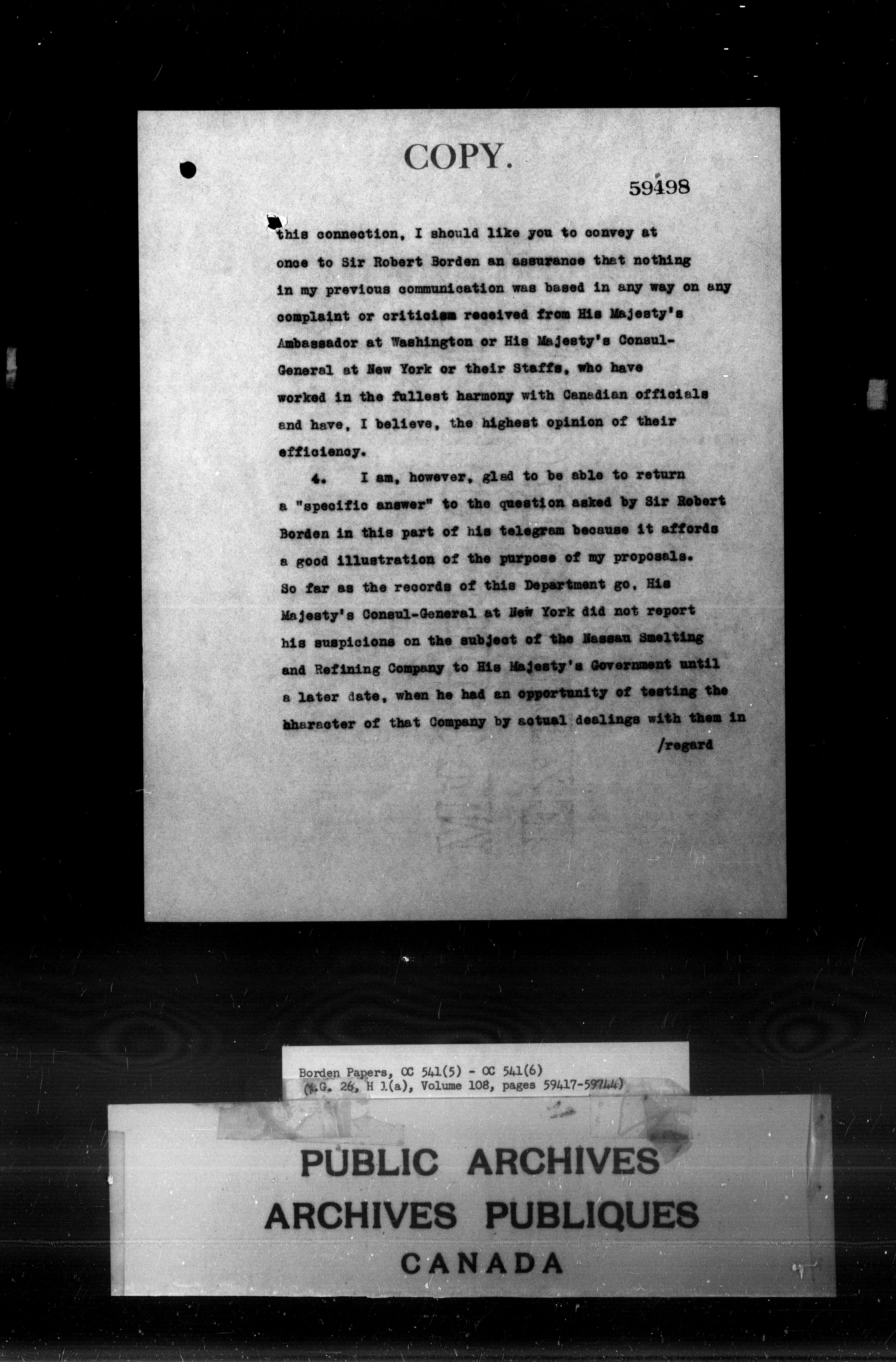 COPY.

59498

this connection, I should like you to convey at once to Sir Robert Borden an assurance that nothing in my previous communication was based in any way on any complaint or criticism received from His Majesty's Ambassador at Washington or His Majesty's Consul-General at New York or their Staffs, who have worked in the fullest harmony with Canadian officials and have, I believe, the highest opinion of their efficiency.

4. I am, however, glad to be able to return a "specific answer" to the question asked by Sir Robert Borden in this part of his telegram because it affords a good illustration of the purpose of my proposals. So far as the records of this Department go, His Majesty's Consul-General at New York did not report his suspicions on the subject of the Nassau Smelting and Refining Company to His Majesty's Government until a later date, when he had an opportunity of testing the bharacter of that Company by actual dealings with them in

/regard

Borden Papers, OC 541(5) - OC 541(6)
(M.G. 26, H 1(a), Volume 108, pages 59417-59744)

PUBLIC ARCHIVES
ARCHIVES PUBLIQUES
CANADA